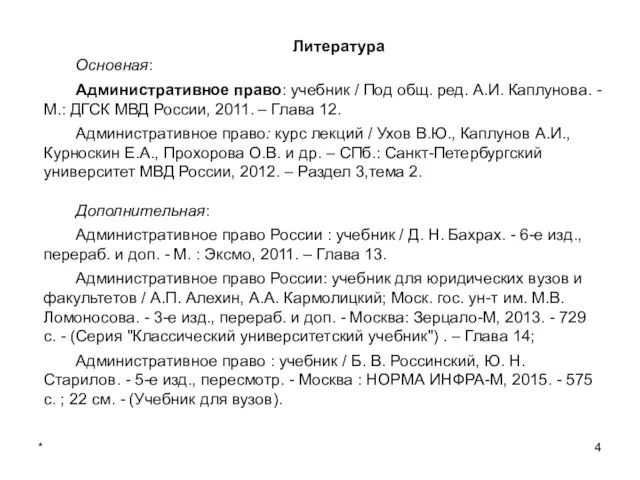 Литература

Основная:

Административное право: учебник / Под общ. ред. А.И. Каплунова. - М.: ДГСК МВД России, 2011. – Глава 12.

Административное право: курс лекций / Ухов В.Ю., Каплунов А.И., Курноскин Е.А., Прохорова О.В. и др. – СПб.: Санкт-Петербургский университет МВД России, 2012. – Раздел 3,тема 2.

Дополнительная:

Административное право России : учебник / Д. Н. Бахрах. - 6-е изд., перераб. и доп. - М. : Эксмо, 2011. – Глава 13.

Административное право России: учебник для юридических вузов и факультетов / А.П. Алехин, А.А. Кармолицкий; Моск. гос. ун-т им. М.В. Ломоносова. - 3-е изд., перераб. и доп. - Москва: Зерцало-М, 2013. - 729 с. - (Серия "Классический университетский учебник") . – Глава 14;

Административное право : учебник / Б. В. Россинский, Ю. Н. Старилов. - 5-е изд., пересмотр. - Москва : НОРМА ИНФРА-М, 2015. - 575 с. ; 22 см. - (Учебник для вузов).

*

4